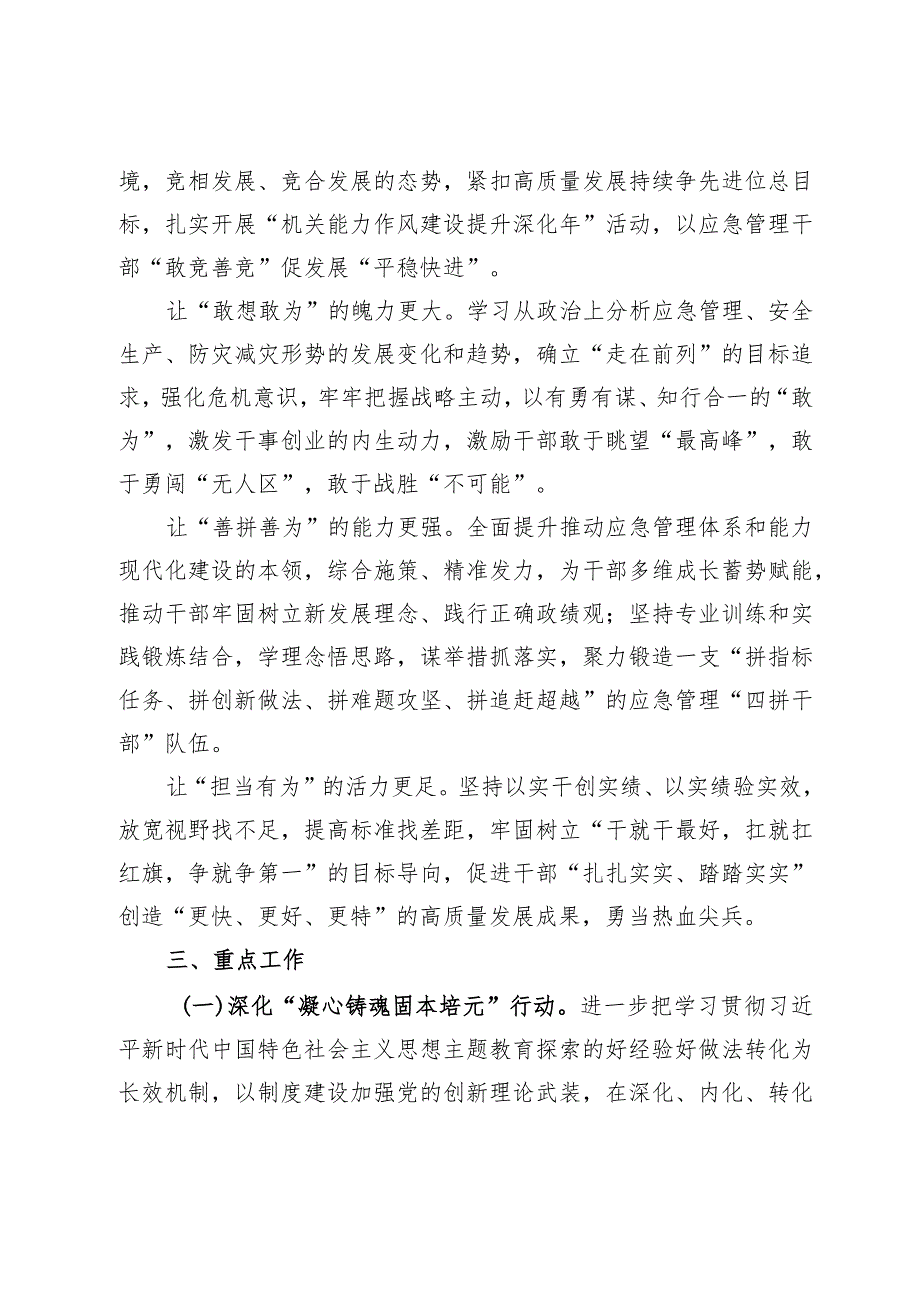 境，竞相发展、竞合发展的态势，紧扣高质量发展持续争先进位总目标，扎实开展“机关能力作风建设提升深化年”活动，以应急管理干部“敢竞善竞”促发展“平稳快进”。

让“敢想敢为”的魄力更大。学习从政治上分析应急管理、安全生产、防灾减灾形势的发展变化和趋势，确立“走在前列”的目标追求，强化危机意识，牢牢把握战略主动，以有勇有谋、知行合一的“敢为”，激发干事创业的内生动力，激励干部敢于眺望“最高峰”，敢于勇闯“无人区”，敢于战胜“不可能”。

让“善拼善为”的能力更强。全面提升推动应急管理体系和能力现代化建设的本领，综合施策、精准发力，为干部多维成长蓄势赋能，推动干部牢固树立新发展理念、践行正确政绩观；坚持专业训练和实践锻炼结合，学理念悟思路，谋举措抓落实，聚力锻造一支“拼指标任务、拼创新做法、拼难题攻坚、拼追赶超越”的应急管理“四拼干部”队伍。

让“担当有为”的活力更足。坚持以实干创实绩、以实绩验实效，放宽视野找不足，提高标准找差距，牢固树立“干就干最好，扛就扛红旗，争就争第一”的目标导向，促进干部“扎扎实实、踏踏实实”创造“更快、更好、更特”的高质量发展成果，勇当热血尖兵。

三、重点工作

(一)深化“凝心铸魂固本培元”行动。进一步把学习贯彻习近平新时代中国特色社会主义思想主题教育探索的好经验好做法转化为长效机制，以制度建设加强党的创新理论武装，在深化、内化、转化